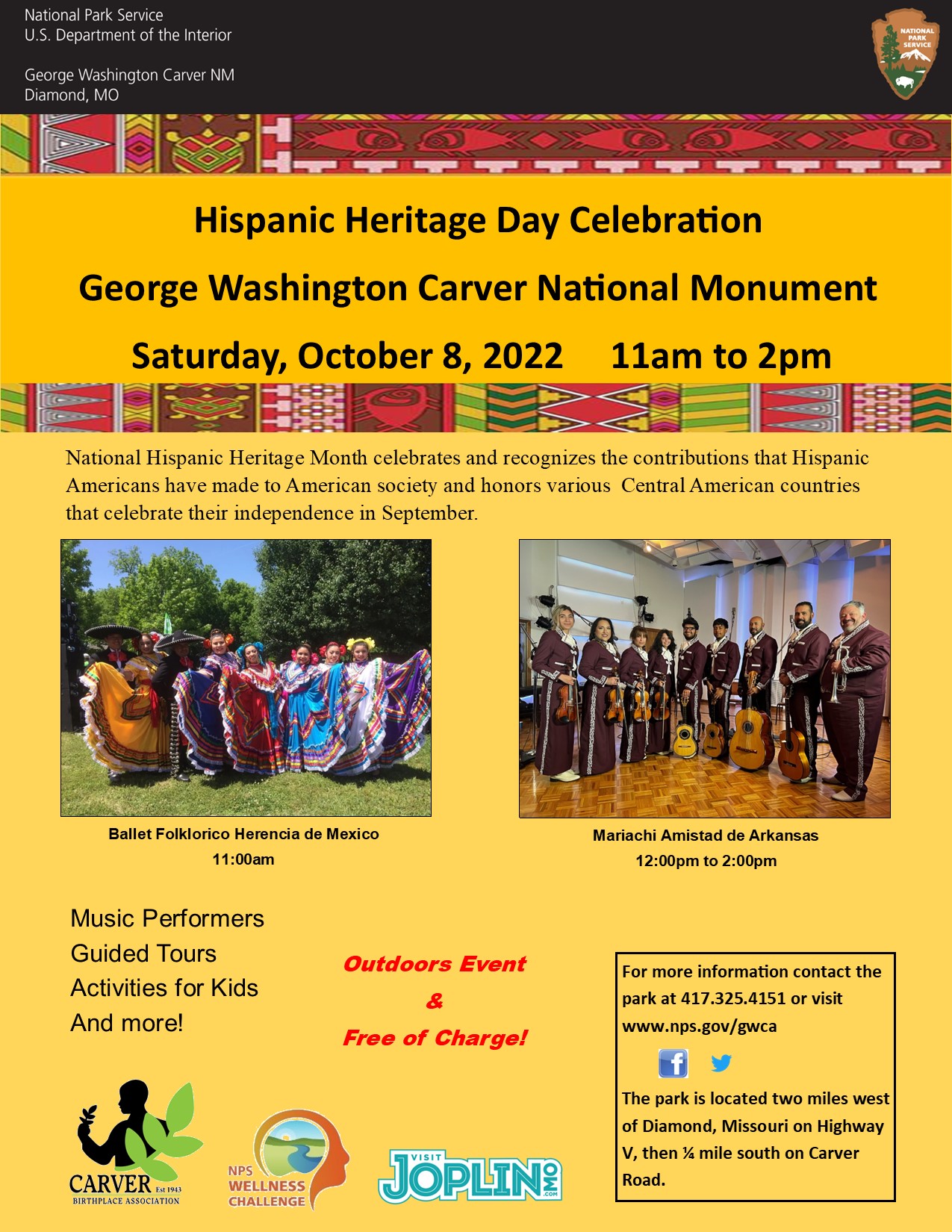 National Park Service
U.S. Department of the Interior

George Washington Carver NM
Diamond, MO

NATIONAL PARK SERVICE

Hispanic Heritage Day Celebration

George Washington Carver National Monument

Saturday, October 8, 2022 11am to 2pm

National Hispanic Heritage Month celebrates and recognizes the contributions that Hispanic Americans have made to American society and honors various Central American countries that celebrate their independence in September.

Ballet Folklorico Herencia de Mexico
11:00am

Mariachi Amistad de Arkansas
12:00pm to 2:00pm

Music Performers
Guided Tours
Activities for Kids
And more!

Outdoors Event
&
Free of Charge!

For more information contact the park at 417.325.4151 or visit www.nps.gov/gwca

The park is located two miles west of Diamond, Missouri on Highway V, then ¼ mile south on Carver Road.

CARVER Est 1943
BIRTHPLACE ASSOCIATION

NPS
WELLNESS
CHALLENGE

VISIT
JOPLIN
MO
.COM